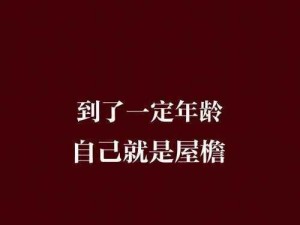 到了一定年龄
自己就是屋檐